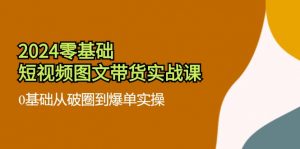 2024零基础
短视频图文带货实战课
0基础从破圈到爆单实操